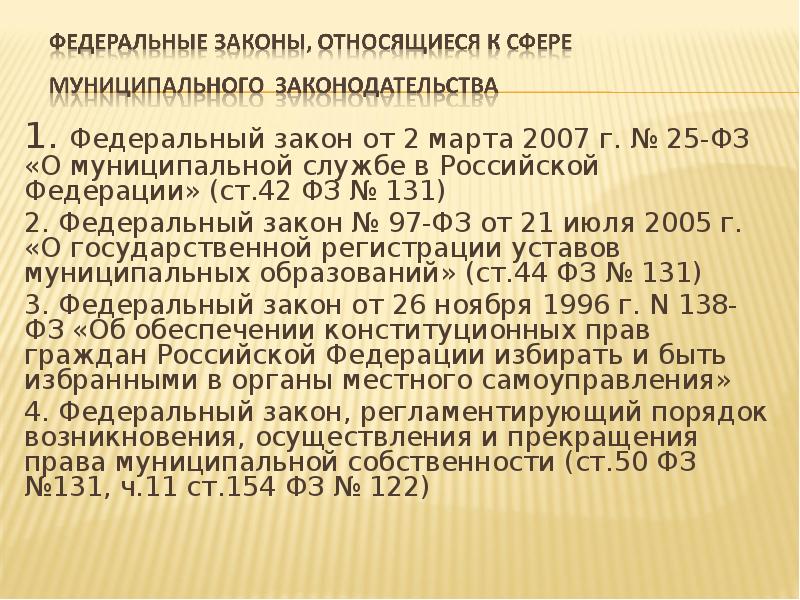 ФЕДЕРАЛЬНЫЕ ЗАКОНЫ, ОТНОСЯЩИЕСЯ К СФЕРЕ МУНИЦИПАЛЬНОГО ЗАКОНОДАТЕЛЬСТВА

1. Федеральный закон от 2 марта 2007 г. № 25-ФЗ «О муниципальной службе в Российской Федерации» (ст.42 ФЗ № 131)

2. Федеральный закон № 97-ФЗ от 21 июля 2005 г. «О государственной регистрации уставов муниципальных образований» (ст.44 ФЗ № 131)

3. Федеральный закон от 26 ноября 1996 г. N 138-ФЗ «Об обеспечении конституционных прав граждан Российской Федерации избирать и быть избранными в органы местного самоуправления»

4. Федеральный закон, регламентирующий порядок возникновения, осуществления и прекращения права муниципальной собственности (ст.50 ФЗ №131, ч.11 ст.154 ФЗ № 122)